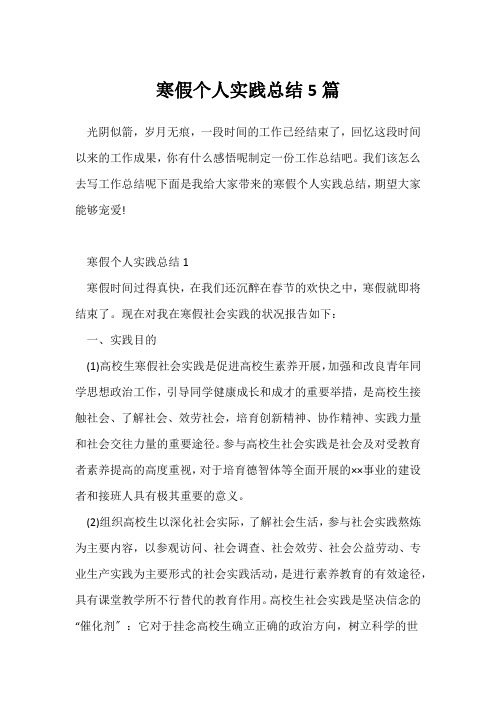 寒假个人实践总结5篇

光阴似箭，岁月无痕，一段时间的工作已经结束了，回忆这段时间以来的工作成果，你有什么感悟呢制定一份工作总结吧。我们该怎么去写工作总结呢下面是我给大家带来的寒假个人实践总结，期望大家能够宠爱!

寒假个人实践总结1

寒假时间过得真快，在我们还沉醉在春节的欢快之中，寒假就即将结束了。现在对我在寒假社会实践的状况报告如下：

一、实践目的

(1)高校生寒假社会实践是促进高校生素养开展，加强和改良青年同学思想政治工作，引导同学健康成长和成才的重要举措，是高校生接触社会、了解社会、效劳社会，培育创新精神、协作精神、实践力量和社会交往力量的重要途径。参与高校生社会实践是社会及对受教育者素养提高的高度重视，对于培育德智体等全面开展的××事业的建设者和接班人具有极其重要的意义。

(2)组织高校生以深化社会实际，了解社会生活，参与社会实践熬炼为主要内容，以参观访问、社会调查、社会效劳、社会公益劳动、专业生产实践为主要形式的社会实践活动，是进行素养教育的有效途径，具有课堂教学所不行替代的教育作用。高校生社会实践是坚决信念的“催化剂”：它对于挂念高校生确立正确的政治方向，树立科学的世